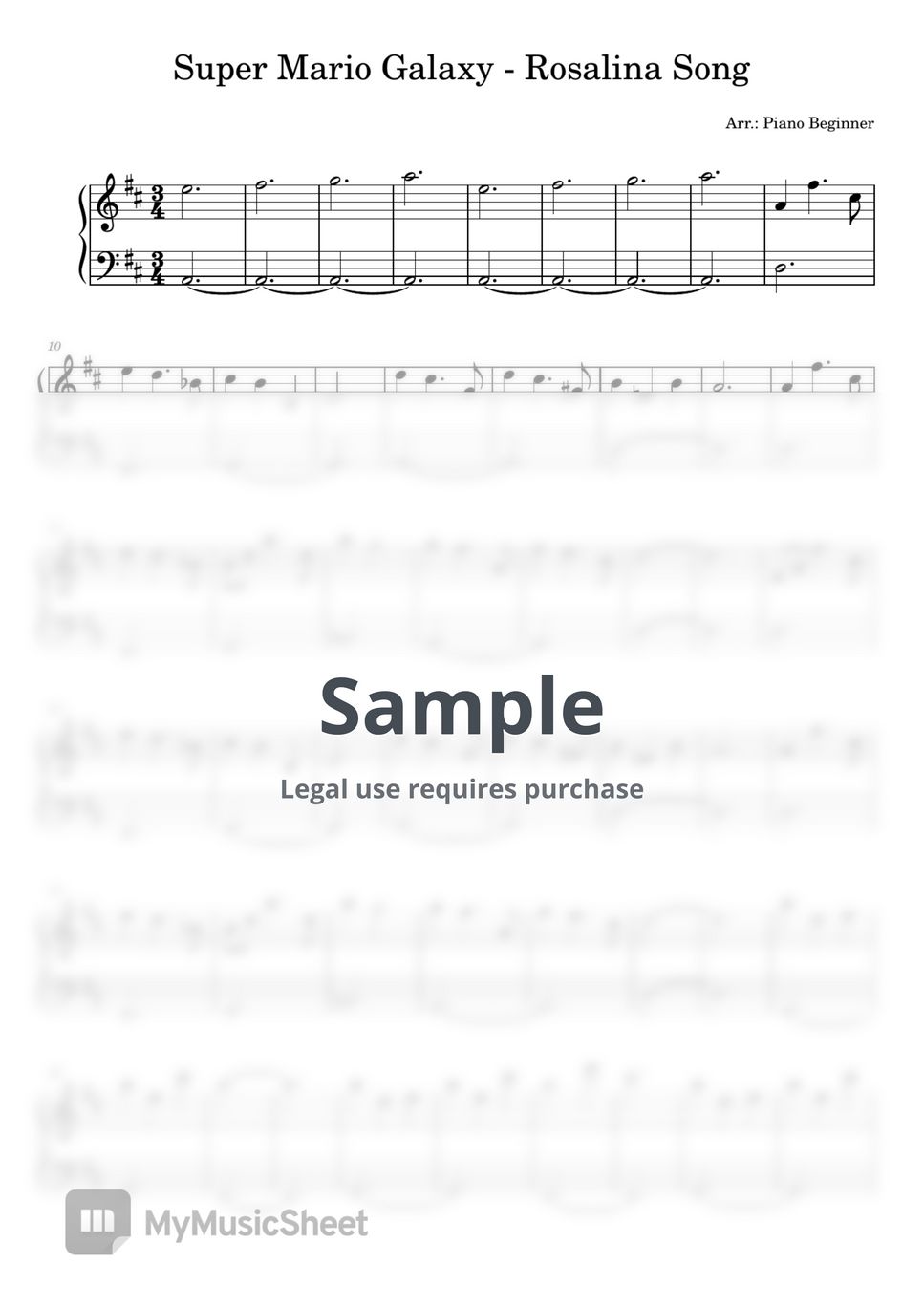 Super Mario Galaxy - Rosalina Song

Arr.: Piano Beginner

10

Sample

Legal use requires purchase

MyMusicSheet